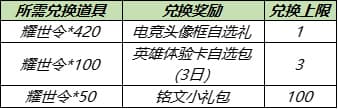 | 所需兑换道具 | 兑换奖励 | 兑换上限 |
|---|---|---|
| 耀世令*420 | 电竞头像框自选礼 | 1 |
| 耀世令*100 | 英雄体验卡自选包(3日) | 3 |
| 耀世令*50 | 铭文小礼包 | 100 |